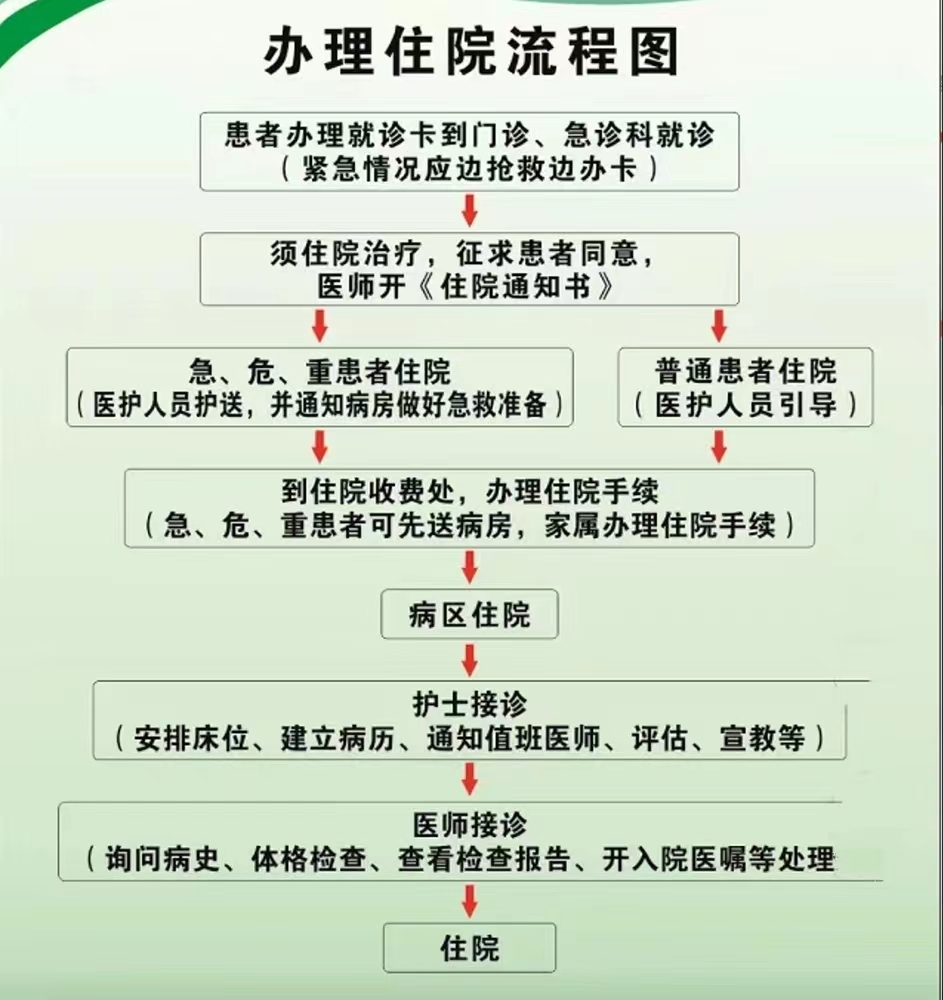 办理住院流程图

患者办理就诊卡到门诊、急诊科就诊
（紧急情况应边抢救边办卡）

须住院治疗，征求患者同意，
医师开《住院通知书》

急、危、重患者住院
（医护人员护送，并通知病房做好急救准备）

普通患者住院
（医护人员引导）

到住院收费处，办理住院手续
（急、危、重患者可先送病房，家属办理住院手续）

病区住院

护士接诊
（安排床位、建立病历、通知值班医师、评估、宣教等）

医师接诊
（询问病史、体格检查、查看检查报告、开入院医嘱等处理

住院